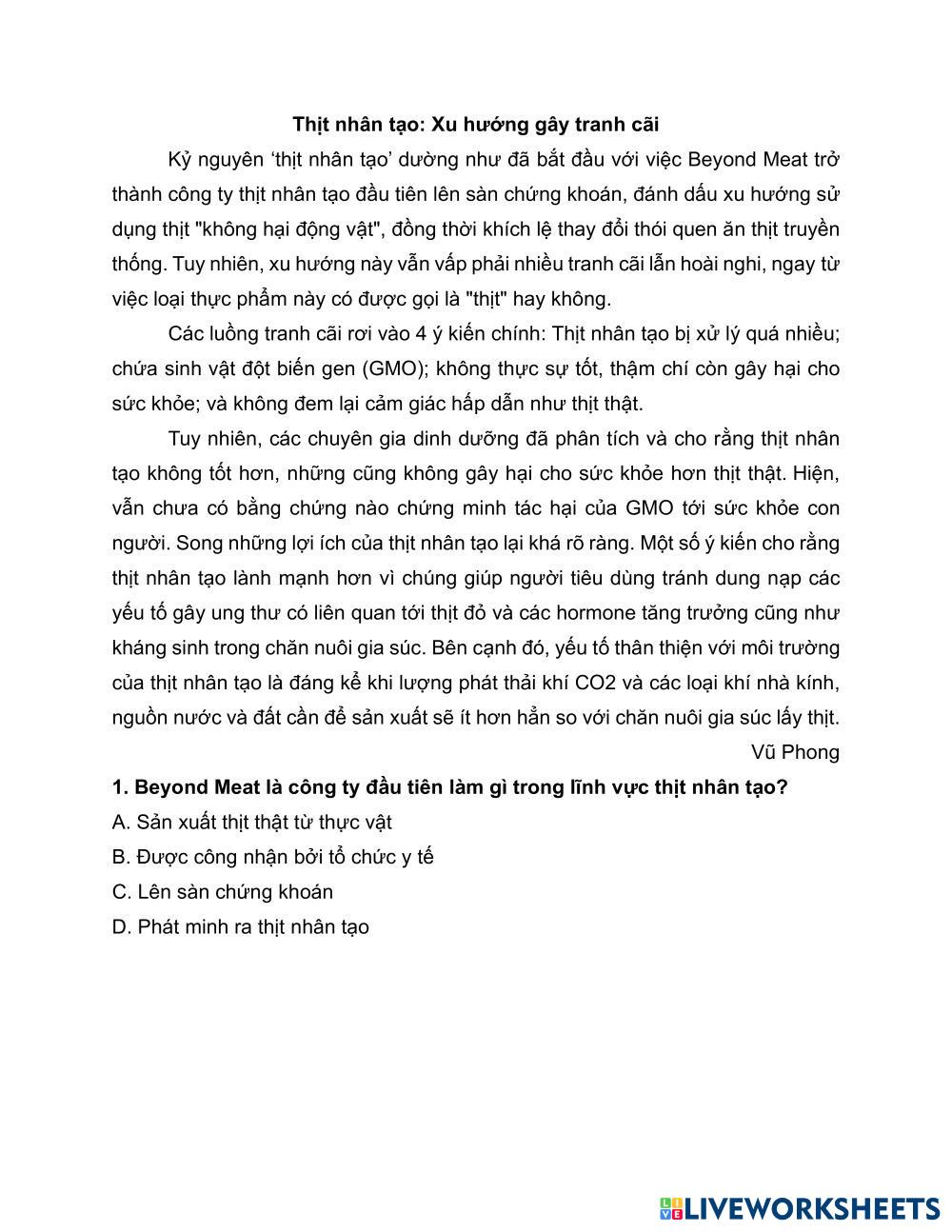 Thịt nhân tạo: Xu hướng gây tranh cãi

Kỷ nguyên ‘thịt nhân tạo’ dường như đã bắt đầu với việc Beyond Meat trở thành công ty thịt nhân tạo đầu tiên lên sàn chứng khoán, đánh dấu xu hướng sử dụng thịt "không hại động vật", đồng thời khích lệ thay đổi thói quen ăn thịt truyền thống. Tuy nhiên, xu hướng này vẫn vấp phải nhiều tranh cãi lẫn hoài nghi, ngay từ việc loại thực phẩm này có được gọi là "thịt" hay không.

Các luồng tranh cãi rơi vào 4 ý kiến chính: Thịt nhân tạo bị xử lý quá nhiều; chứa sinh vật đột biến gen (GMO); không thực sự tốt, thậm chí còn gây hại cho sức khỏe; và không đem lại cảm giác hấp dẫn như thịt thật.

Tuy nhiên, các chuyên gia dinh dưỡng đã phân tích và cho rằng thịt nhân tạo không tốt hơn, những cũng không gây hại cho sức khỏe hơn thịt thật. Hiện, vẫn chưa có bằng chứng nào chứng minh tác hại của GMO tới sức khỏe con người. Song những lợi ích của thịt nhân tạo lại khá rõ ràng. Một số ý kiến cho rằng thịt nhân tạo lành mạnh hơn vì chúng giúp người tiêu dùng tránh dung nạp các yếu tố gây ung thư có liên quan tới thịt đỏ và các hormone tăng trưởng cũng như kháng sinh trong chăn nuôi gia súc. Bên cạnh đó, yếu tố thân thiện với môi trường của thịt nhân tạo là đáng kể khi lượng phát thải khí CO2 và các loại khí nhà kính, nguồn nước và đất cần để sản xuất sẽ ít hơn hẳn so với chăn nuôi gia súc lấy thịt.

Vũ Phong

1. Beyond Meat là công ty đầu tiên làm gì trong lĩnh vực thịt nhân tạo?
A. Sản xuất thịt thật từ thực vật
B. Được công nhận bởi tổ chức y tế
C. Lên sàn chứng khoán
D. Phát minh ra thịt nhân tạo

LIVEWORKSHEETS